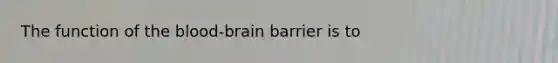 The function of the blood-brain barrier is to